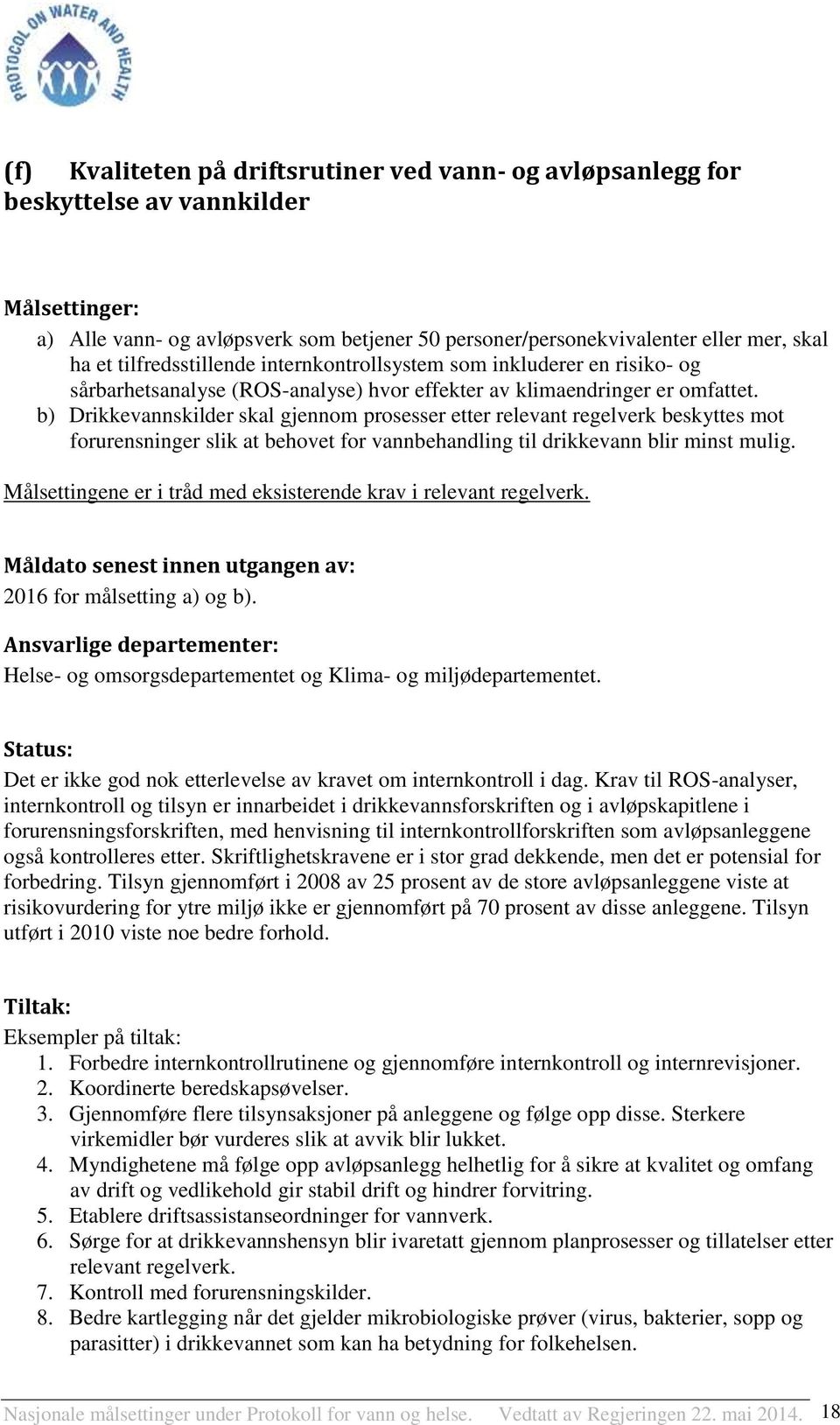 PROTOCOL ON WATER AND HEALTH

(f) Kvaliteten på driftsrutiner ved vann- og avløpsanlegg for beskyttelse av vannkilder

Målsettinger:
a) Alle vann- og avløpsverk som betjener 50 personer/personekvivalenter eller mer, skal ha et tilfredsstillende internkontrollsystem som inkluderer en risiko- og sårbarhetsanalyse (ROS-analyse) hvor effekter av klimaendringer er omfattet.
b) Drikkevannskilder skal gjennom prosesser etter relevant regelverk beskyttes mot forurensninger slik at behovet for vannbehandling til drikkevann blir minst mulig.

Målsettingene er i tråd med eksisterende krav i relevant regelverk.

Måldato senest innen utgangen av:
2016 for målsetting a) og b).

Ansvarlige departementer:
Helse- og omsorgsdepartementet og Klima- og miljødepartementet.

Status:
Det er ikke god nok etterlevelse av kravet om internkontroll i dag. Krav til ROS-analyser, internkontroll og tilsyn er innarbeidet i drikkevannsforskriften og i avløpskapitlene i forurensningsforskriften, med henvisning til internkontrollforskriften som avløpsanleggene også kontrolleres etter. Skriftlighetskravene er i stor grad dekkende, men det er potensial for forbedring. Tilsyn gjennomført i 2008 av 25 prosent av de store avløpsanleggene viste at risikovurdering for ytre miljø ikke er gjennomført på 70 prosent av disse anleggene. Tilsyn utført i 2010 viste noe bedre forhold.

Tiltak:
Eksempler på tiltak:
1. Forbedre internkontrollrutinene og gjennomføre internkontroll og internrevisjoner.
2. Koordinerte beredskapsøvelser.
3. Gjennomføre flere tilsynsaksjoner på anleggene og følge opp disse. Sterkere virkemidler bør vurderes slik at avvik blir lukket.
4. Myndighetene må følge opp avløpsanlegg helhetlig for å sikre at kvalitet og omfang av drift og vedlikehold gir stabil drift og hindrer forvitring.
5. Etablere driftsassistanseordninger for vannverk.
6. Sørge for at drikkevannshensyn blir ivaretatt gjennom planprosesser og tillatelser etter relevant regelverk.
7. Kontroll med forurensningskilder.
8. Bedre kartlegging når det gjelder mikrobiologiske prøver (virus, bakterier, sopp og parasitter) i drikkevannet som kan ha betydning for folkehelsen.

Nasjonale målsettinger under Protokoll for vann og helse. Vedtatt av Regjeringen 22. mai 2014. 18